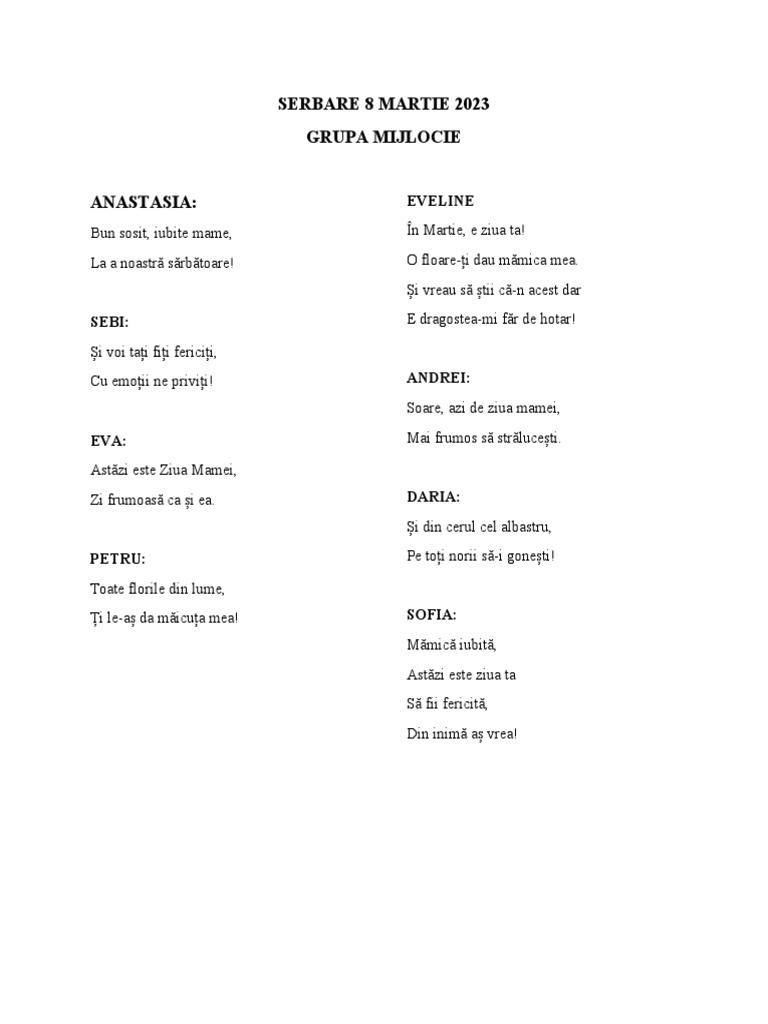 SERBARE 8 MARTIE 2023
GRUPA MIJLOCIE

ANASTASIA:
Bun sosit, iubite mame,
La a noastră sărbătoare!

SEBI:
Și voi tați fiți fericiți,
Cu emoții ne priviți!

EVA:
Astăzi este Ziua Mamei,
Zi frumoasă ca și ea.

PETRU:
Toate florile din lume,
Ți le-aș da măicuța mea!

EVELINE
În Martie, e ziua ta!
O floare-ți dau mămica mea.
Și vreau să știi că-n acest dar
E dragostea-mi făr de hotar!

ANDREI:
Soare, azi de ziua mamei,
Mai frumos să strălucești.

DARIA:
Și din cerul cel albastru,
Pe toți norii să-i gonești!

SOFIA:
Mămică iubită,
Astăzi este ziua ta
Să fii fericită,
Din inimă aș vrea!